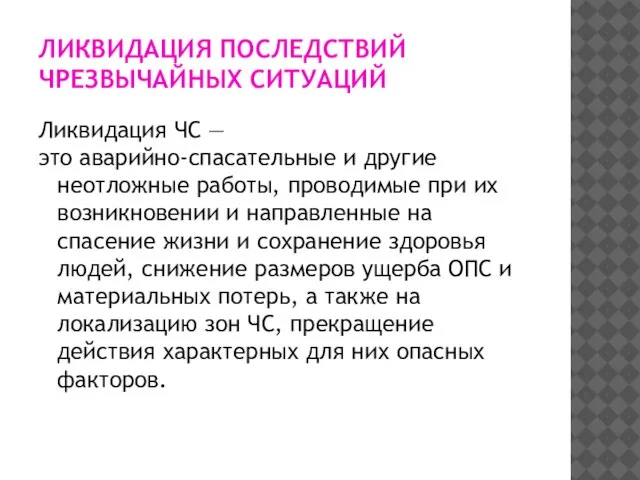 ЛИКВИДАЦИЯ ПОСЛЕДСТВИЙ ЧРЕЗВЫЧАЙНЫХ СИТУАЦИЙ

Ликвидация ЧС —
это аварийно-спасательные и другие неотложные работы, проводимые при их возникновении и направленные на спасение жизни и сохранение здоровья людей, снижение размеров ущерба ОПС и материальных потерь, а также на локализацию зон ЧС, прекращение действия характерных для них опасных факторов.